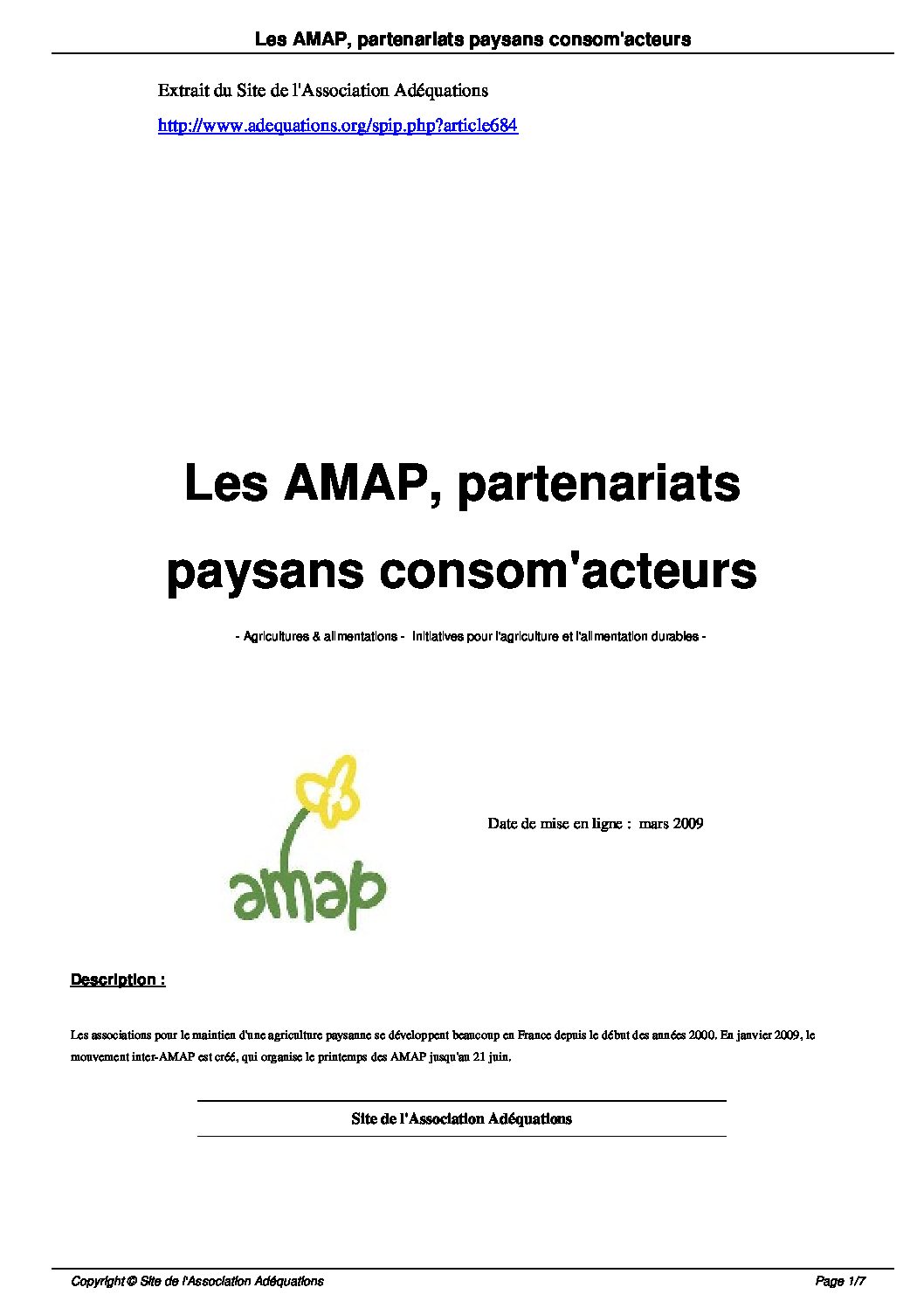 Les AMAP, partenariats paysans consom'acteurs

Extrait du Site de l'Association Adéquations

http://www.adequations.org/spip.php?article684

Les AMAP, partenariats paysans consom'acteurs

- Agricultures & alimentations - Initiatives pour l'agriculture et l'alimentation durables -

amap

Date de mise en ligne : mars 2009

Description :

Les associations pour le maintien d'une agriculture paysanne se développent beaucoup en France depuis le début des années 2000. En janvier 2009, le mouvement inter-AMAP est créé, qui organise le printemps des AMAP jusqu'au 21 juin.

Site de l'Association Adéquations

Copyright © Site de l'Association Adéquations

Page 1/7